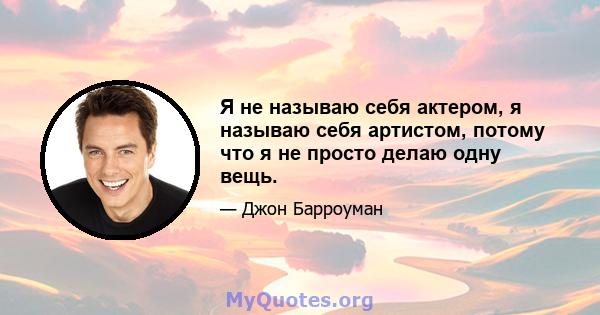 Я не называю себя актером, я называю себя артистом, потому что я не просто делаю одну вещь.

— Джон Барроуман

MyQuotes.org